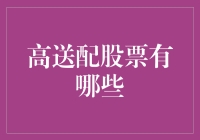 高送配股票有哪些